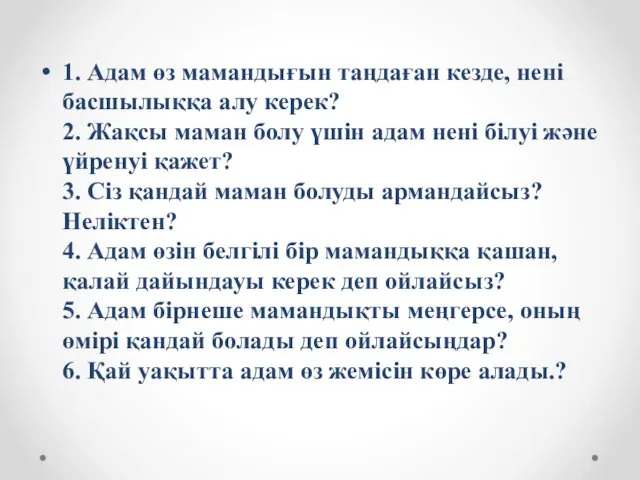 • 1. Адам өз мамандығын таңдаған кезде, нені басшылыққа алу керек?
2. Жақсы маман болу үшін адам нені білуі және үйренуі қажет?
3. Сіз қандай маман болуды армандайсыз? Неліктен?
4. Адам өзін белгілі бір мамандыққа қашан, қалай дайындауы керек деп ойлайсыз?
5. Адам бірнеше мамандықты меңгерсе, оның өмірі қандай болады деп ойлайсыңдар?
6. Қай уақытта адам өз жемісін көре алады.?